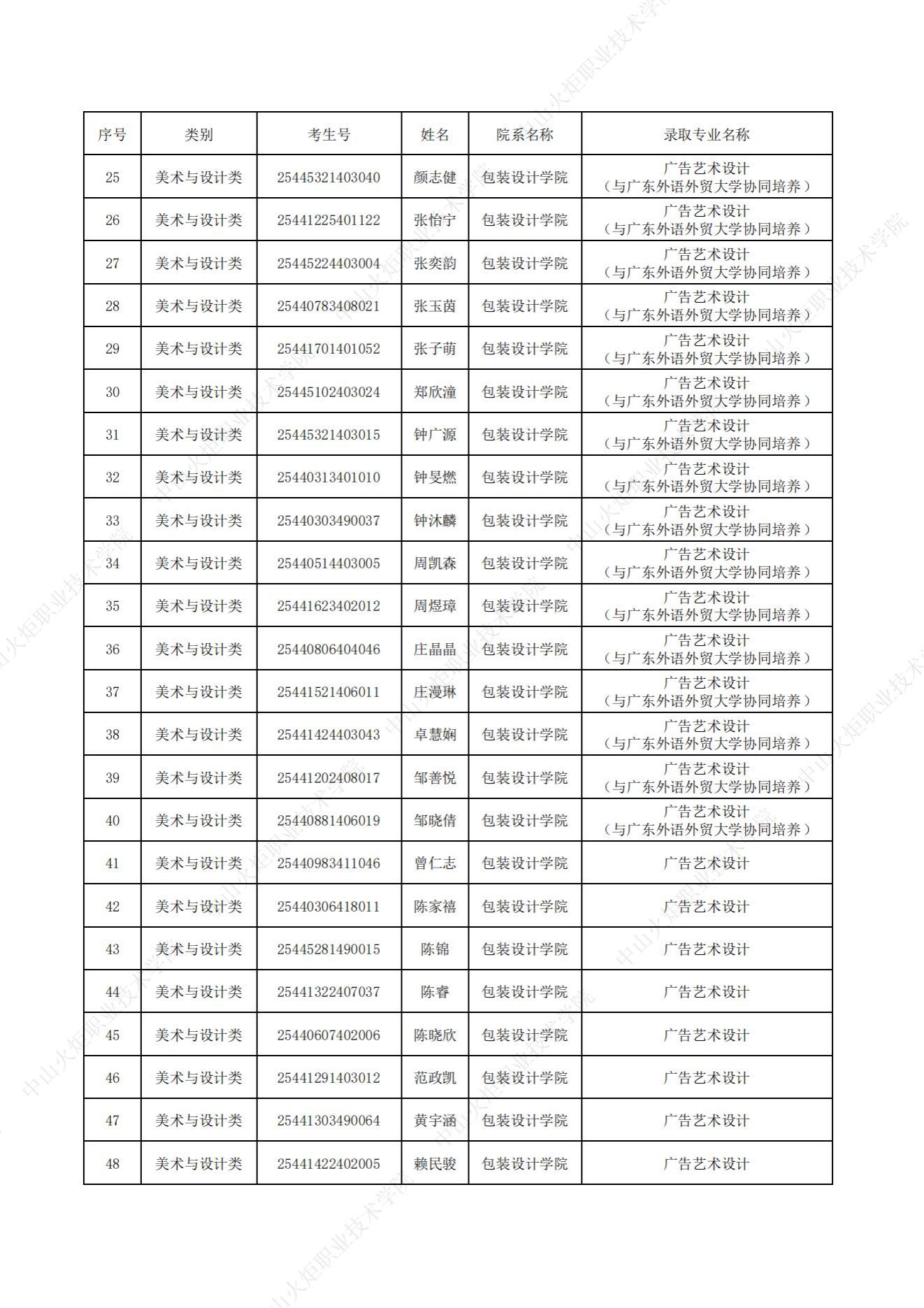 中山火炬职业技术学院

| 序号 | 类别 | 考生号 | 姓名 | 院系名称 | 录取专业名称 |
|---|---|---|---|---|---|
| 25 | 美术与设计类 | 25445321403040 | 颜志健 | 包装设计学院 | 广告艺术设计（与广东外语外贸大学协同培养） |
| 26 | 美术与设计类 | 25441225401122 | 张怡宁 | 包装设计学院 | 广告艺术设计（与广东外语外贸大学协同培养） |
| 27 | 美术与设计类 | 25445224403004 | 张奕韵 | 包装设计学院 | 广告艺术设计（与广东外语外贸大学协同培养） |
| 28 | 美术与设计类 | 25440783408021 | 张玉茵 | 包装设计学院 | 广告艺术设计（与广东外语外贸大学协同培养） |
| 29 | 美术与设计类 | 25441701401052 | 张子萌 | 包装设计学院 | 广告艺术设计（与广东外语外贸大学协同培养） |
| 30 | 美术与设计类 | 25445102403024 | 郑欣潼 | 包装设计学院 | 广告艺术设计（与广东外语外贸大学协同培养） |
| 31 | 美术与设计类 | 25445321403015 | 钟广源 | 包装设计学院 | 广告艺术设计（与广东外语外贸大学协同培养） |
| 32 | 美术与设计类 | 25440313401010 | 钟旻燃 | 包装设计学院 | 广告艺术设计（与广东外语外贸大学协同培养） |
| 33 | 美术与设计类 | 25440303490037 | 钟沐麟 | 包装设计学院 | 广告艺术设计（与广东外语外贸大学协同培养） |
| 34 | 美术与设计类 | 25440514403005 | 周凯森 | 包装设计学院 | 广告艺术设计（与广东外语外贸大学协同培养） |
| 35 | 美术与设计类 | 25441623402012 | 周煜璋 | 包装设计学院 | 广告艺术设计（与广东外语外贸大学协同培养） |
| 36 | 美术与设计类 | 25440806404046 | 庄晶晶 | 包装设计学院 | 广告艺术设计（与广东外语外贸大学协同培养） |
| 37 | 美术与设计类 | 25441521406011 | 庄漫琳 | 包装设计学院 | 广告艺术设计（与广东外语外贸大学协同培养） |
| 38 | 美术与设计类 | 25441424403043 | 卓慧娴 | 包装设计学院 | 广告艺术设计（与广东外语外贸大学协同培养） |
| 39 | 美术与设计类 | 25441202408017 | 邹善悦 | 包装设计学院 | 广告艺术设计（与广东外语外贸大学协同培养） |
| 40 | 美术与设计类 | 25440881406019 | 邹晓倩 | 包装设计学院 | 广告艺术设计（与广东外语外贸大学协同培养） |
| 41 | 美术与设计类 | 25440983411046 | 曾仁志 | 包装设计学院 | 广告艺术设计 |
| 42 | 美术与设计类 | 25440306418011 | 陈家禧 | 包装设计学院 | 广告艺术设计 |
| 43 | 美术与设计类 | 25445281490015 | 陈锦 | 包装设计学院 | 广告艺术设计 |
| 44 | 美术与设计类 | 25441322407037 | 陈睿 | 包装设计学院 | 广告艺术设计 |
| 45 | 美术与设计类 | 25440607402006 | 陈晓欣 | 包装设计学院 | 广告艺术设计 |
| 46 | 美术与设计类 | 25441291403012 | 范政凯 | 包装设计学院 | 广告艺术设计 |
| 47 | 美术与设计类 | 25441303490064 | 黄宇涵 | 包装设计学院 | 广告艺术设计 |
| 48 | 美术与设计类 | 25441422402005 | 赖民骏 | 包装设计学院 | 广告艺术设计 |